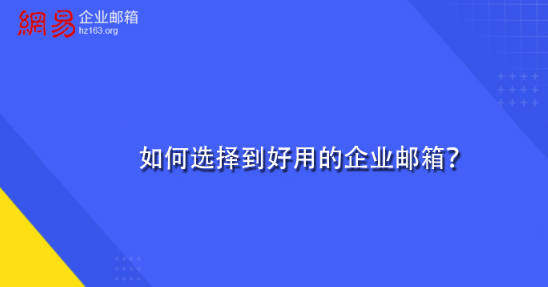 網易 企业邮箱
hz163.org

如何选择到好用的企业邮箱?